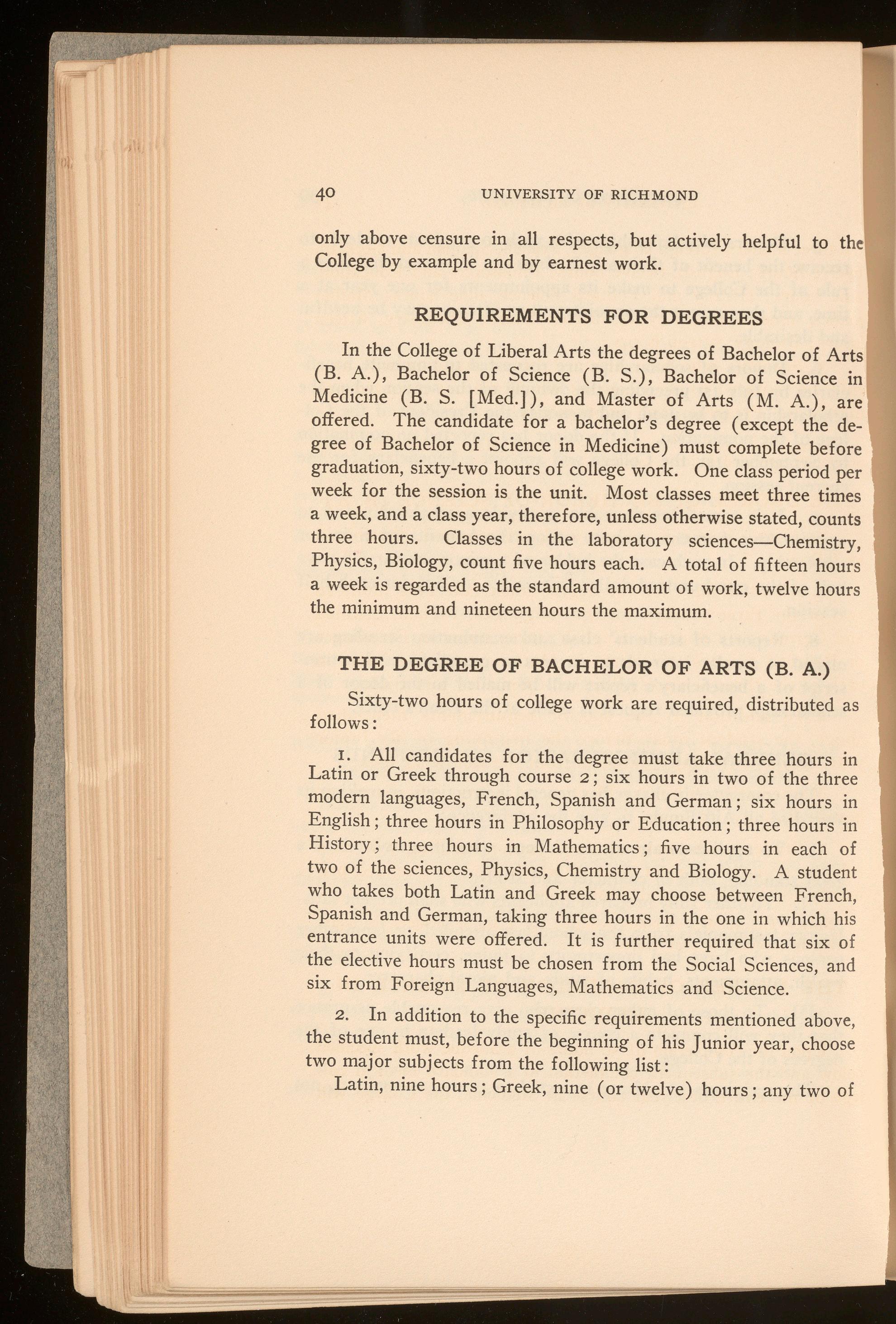 40 UNIVERSITY OF RICHMOND

only above censure in all respects, but actively helpful to the College by example and by earnest work.

REQUIREMENTS FOR DEGREES

In the College of Liberal Arts the degrees of Bachelor of Arts (B. A.), Bachelor of Science (B. S.), Bachelor of Science in Medicine (B. S. [Med.]), and Master of Arts (M. A.), are offered. The candidate for a bachelor's degree (except the degree of Bachelor of Science in Medicine) must complete before graduation, sixty-two hours of college work. One class period per week for the session is the unit. Most classes meet three times a week, and a class year, therefore, unless otherwise stated, counts three hours. Classes in the laboratory sciences—Chemistry, Physics, Biology, count five hours each. A total of fifteen hours a week is regarded as the standard amount of work, twelve hours the minimum and nineteen hours the maximum.

THE DEGREE OF BACHELOR OF ARTS (B. A.)

Sixty-two hours of college work are required, distributed as follows:

1. All candidates for the degree must take three hours in Latin or Greek through course 2; six hours in two of the three modern languages, French, Spanish and German; six hours in English; three hours in Philosophy or Education; three hours in History; three hours in Mathematics; five hours in each of two of the sciences, Physics, Chemistry and Biology. A student who takes both Latin and Greek may choose between French, Spanish and German, taking three hours in the one in which his entrance units were offered. It is further required that six of the elective hours must be chosen from the Social Sciences, and six from Foreign Languages, Mathematics and Science.

2. In addition to the specific requirements mentioned above, the student must, before the beginning of his Junior year, choose two major subjects from the following list:

Latin, nine hours; Greek, nine (or twelve) hours; any two of